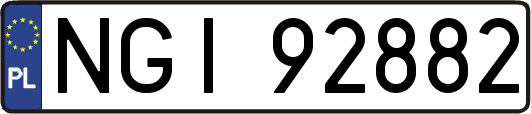 PL
NGI 92882